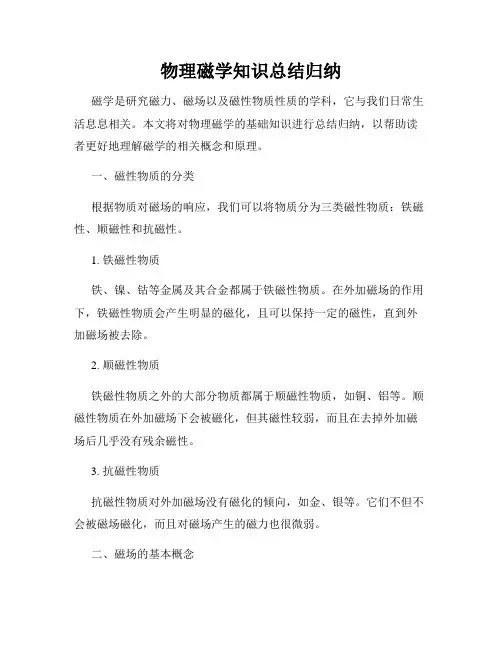 物理磁学知识总结归纳

磁学是研究磁力、磁场以及磁性物质性质的学科，它与我们日常生活息息相关。本文将对物理磁学的基础知识进行总结归纳，以帮助读者更好地理解磁学的相关概念和原理。

一、磁性物质的分类

根据物质对磁场的响应，我们可以将物质分为三类磁性物质：铁磁性、顺磁性和抗磁性。

1. 铁磁性物质

铁、镍、钴等金属及其合金都属于铁磁性物质。在外加磁场的作用下，铁磁性物质会产生明显的磁化，且可以保持一定的磁性，直到外加磁场被去除。

2. 顺磁性物质

铁磁性物质之外的大部分物质都属于顺磁性物质，如铜、铝等。顺磁性物质在外加磁场下会被磁化，但其磁性较弱，而且在去掉外加磁场后几乎没有残余磁性。

3. 抗磁性物质

抗磁性物质对外加磁场没有磁化的倾向，如金、银等。它们不但不会被磁场磁化，而且对磁场产生的磁力也很微弱。

二、磁场的基本概念